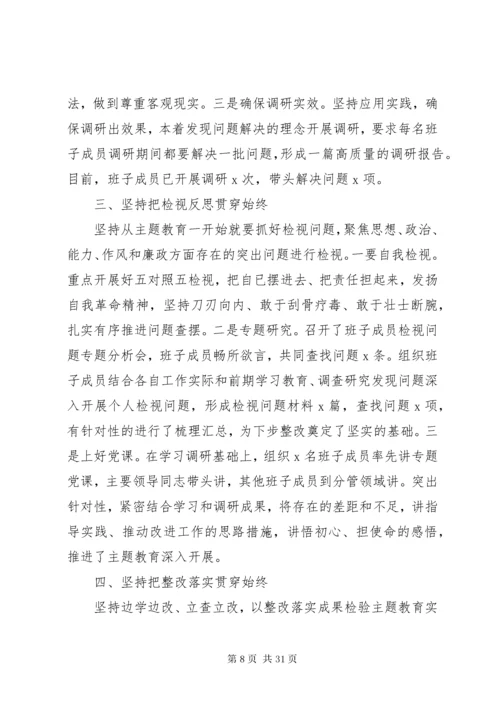 法，做到尊重客观现实。三是确保调研实效。坚持应用实践，确保调研出效果，本着发现问题解决的理念开展调研，要求每名班子成员调研期间都要解决一批问题，形成一篇高质量的调研报告。目前，班子成员已开展调研 x 次，带头解决问题 x 项。

三、坚持把检视反思贯穿始终

坚持从主题教育一开始就要抓好检视问题，聚焦思想、政治、能力、作风和廉政方面存在的突出问题进行检视。一要自我检视。重点开展好五对照五检视，把自已摆进去、把责任担起来，发扬自我革命精神，坚持刀刃向内、敢于刮骨疗毒、敢于壮士断腕，扎实有序推进问题查摆。二是专题研究。召开了班子成员检视问题专题分析会，班子成员畅所欲言，共同查找问题 x 条。组织班子成员结合各自工作实际和前期学习教育、调查研究发现问题深入开展个人检视问题，形成检视问题材料 x 篇，查找问题 x 项，有针对性的进行了梳理汇总，为下步整改奠定了坚实的基础。三是上好党课。在学习调研基础上，组织 x 名班子成员率先讲专题党课，主要领导同志带头讲，其他班子成员到分管领域讲。突出针对性，紧密结合学习和调研成果，将存在的差距和不足，讲指导实践、推动改进工作的思路措施，讲悟初心、担使命的感悟，推进了主题教育深入开展。

四、坚持把整改落实贯穿始终

坚持边学边改、立查立改，以整改落实成果检验主题教育实

第 8 页 共 31 页